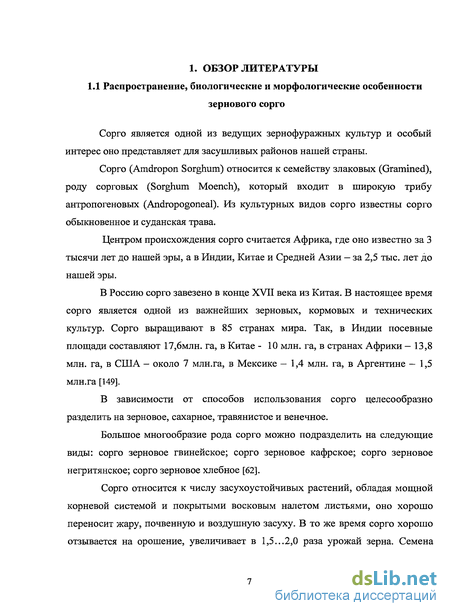 1. ОБЗОР ЛИТЕРАТУРЫ

1.1 Распространение, биологические и морфологические особенности зернового сорго

Сорго является одной из ведущих зернофуражных культур и особый интерес оно представляет для засушливых районов нашей страны.

Сорго (Amdropon Sorghum) относится к семейству злаковых (Gramined), роду сорговых (Sorghum Moench), который входит в широкую трибу антропогеновых (Andropogoneal). Из культурных видов сорго известны сорго обыкновенное и суданская трава.

Центром происхождения сорго считается Африка, где оно известно за 3 тысячи лет до нашей эры, а в Индии, Китае и Средней Азии – за 2,5 тыс. лет до нашей эры.

В Россию сорго завезено в конце XVII века из Китая. В настоящее время сорго является одной из важнейших зерновых, кормовых и технических культур. Сорго выращивают в 85 странах мира. Так, в Индии посевные площади составляют 17,6млн. га, в Китае - 10 млн. га, в странах Африки – 13,8 млн. га, в США – около 7 млн.га, в Мексике – 1,4 млн. га, в Аргентине – 1,5 млн.га [149].

В зависимости от способов использования сорго целесообразно разделить на зерновое, сахарное, травянистое и венечное.

Большое многообразие рода сорго можно подразделить на следующие виды: сорго зерновое гвинейское; сорго зерновое кафрское; сорго зерновое негритянское; сорго зерновое хлебное [62].

Сорго относится к числу засухоустойчивых растений, обладая мощной корневой системой и покрытыми восковым налетом листьями, оно хорошо переносит жару, почвенную и воздушную засуху. В то же время сорго хорошо отзывается на орошение, увеличивает в 1,5…2,0 раза урожай зерна. Семена

7

dsLib.net
библиотека диссертаций